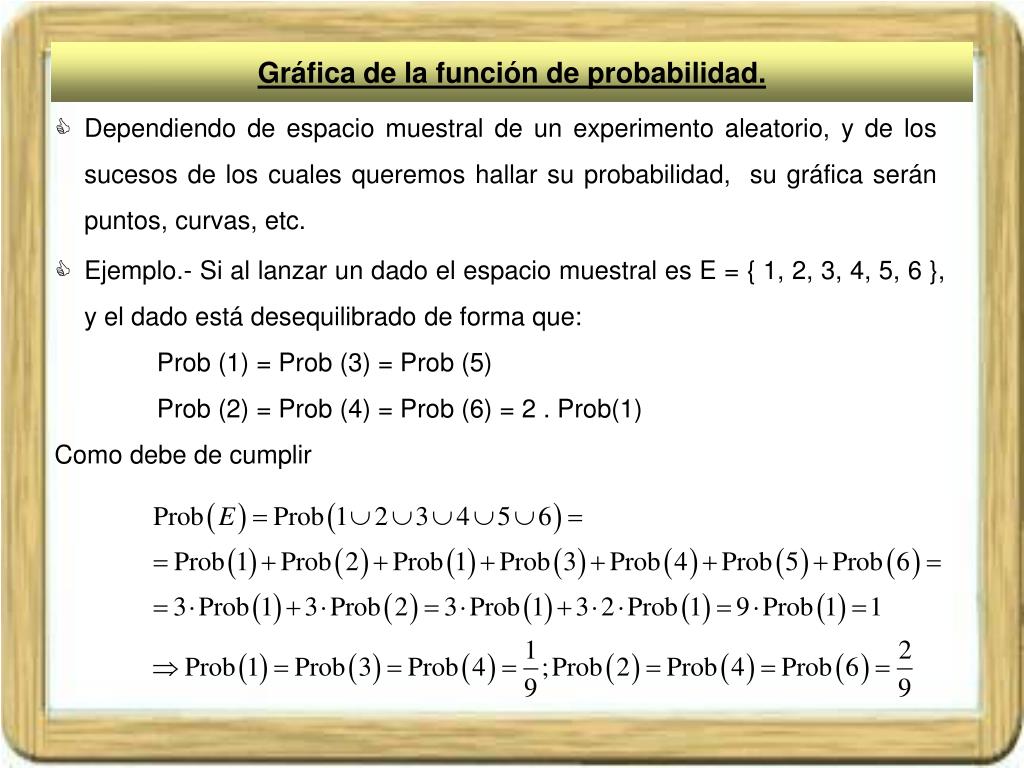 Gráfica de la función de probabilidad.

Dependiendo de espacio muestral de un experimento aleatorio, y de los sucesos de los cuales queremos hallar su probabilidad, su gráfica serán puntos, curvas, etc.

Ejemplo.- Si al lanzar un dado el espacio muestral es E = { 1, 2, 3, 4, 5, 6 }, y el dado está desequilibrado de forma que:

Prob (1) = Prob (3) = Prob (5)

Prob (2) = Prob (4) = Prob (6) = 2 . Prob(1)

Como debe de cumplir

$\text{Prob}(E) = \text{Prob}(1 \cup 2 \cup 3 \cup 4 \cup 5 \cup 6) =$

$= \text{Prob}(1) + \text{Prob}(2) + \text{Prob}(1) + \text{Prob}(3) + \text{Prob}(4) + \text{Prob}(5) + \text{Prob}(6) =$

$= 3 \cdot \text{Prob}(1) + 3 \cdot \text{Prob}(2) = 3 \cdot \text{Prob}(1) + 3 \cdot 2 \cdot \text{Prob}(1) = 9 \cdot \text{Prob}(1) = 1$

$\Rightarrow \text{Prob}(1) = \text{Prob}(3) = \text{Prob}(4) = \frac{1}{9}; \text{Prob}(2) = \text{Prob}(4) = \text{Prob}(6) = \frac{2}{9}$